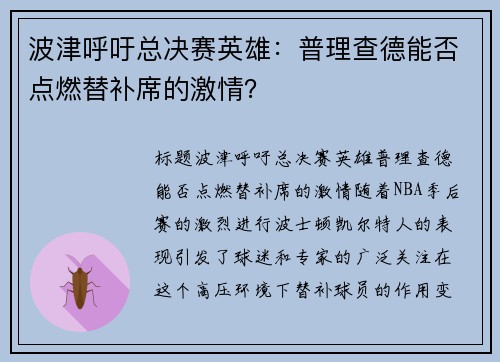 波津呼吁总决赛英雄：普理查德能否点燃替补席的激情？

标题波津呼吁总决赛英雄普理查德能否点燃替补席的激情随着NBA季后赛的激烈进行波士顿凯尔特人的表现引发了球迷和专家的广泛关注在这个高压环境下替补球员的作用变